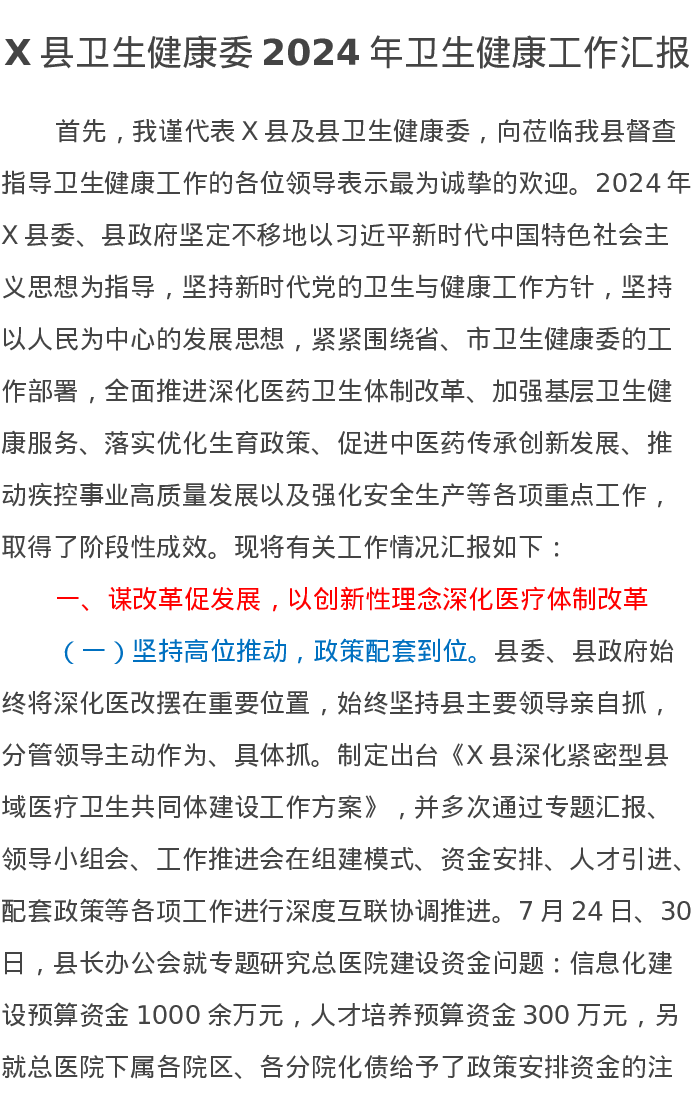 X 县卫生健康委 2024 年卫生健康工作汇报

首先，我谨代表 X 县及县卫生健康委，向莅临我县督查指导卫生健康工作的各位领导表示最为诚挚的欢迎。2024 年 X 县委、县政府坚定不移地以习近平新时代中国特色社会主义思想为指导，坚持新时代党的卫生与健康工作方针，坚持以人民为中心的发展思想，紧紧围绕省、市卫生健康委的工作部署，全面推进深化医药卫生体制改革、加强基层卫生健康服务、落实优化生育政策、促进中医药传承创新发展、推动疾控事业高质量发展以及强化安全生产等各项重点工作，取得了阶段性成效。现将有关工作情况汇报如下：

一、谋改革促发展，以创新性理念深化医疗体制改革

（一）坚持高位推动，政策配套到位。县委、县政府始终将深化医改摆在重要位置，始终坚持县主要领导亲自抓，分管领导主动作为、具体抓。制定出台《X 县深化紧密型县域医疗卫生共同体建设工作方案》，并多次通过专题汇报、领导小组会、工作推进会在组建模式、资金安排、人才引进、配套政策等各项工作进行深度互联协调推进。7 月 24 日、30 日，县长办公会就专题研究总医院建设资金问题：信息化建设预算资金 1000 余万元，人才培养预算资金 300 万元，另就总医院下属各院区、各分院化债给予了政策安排资金的注